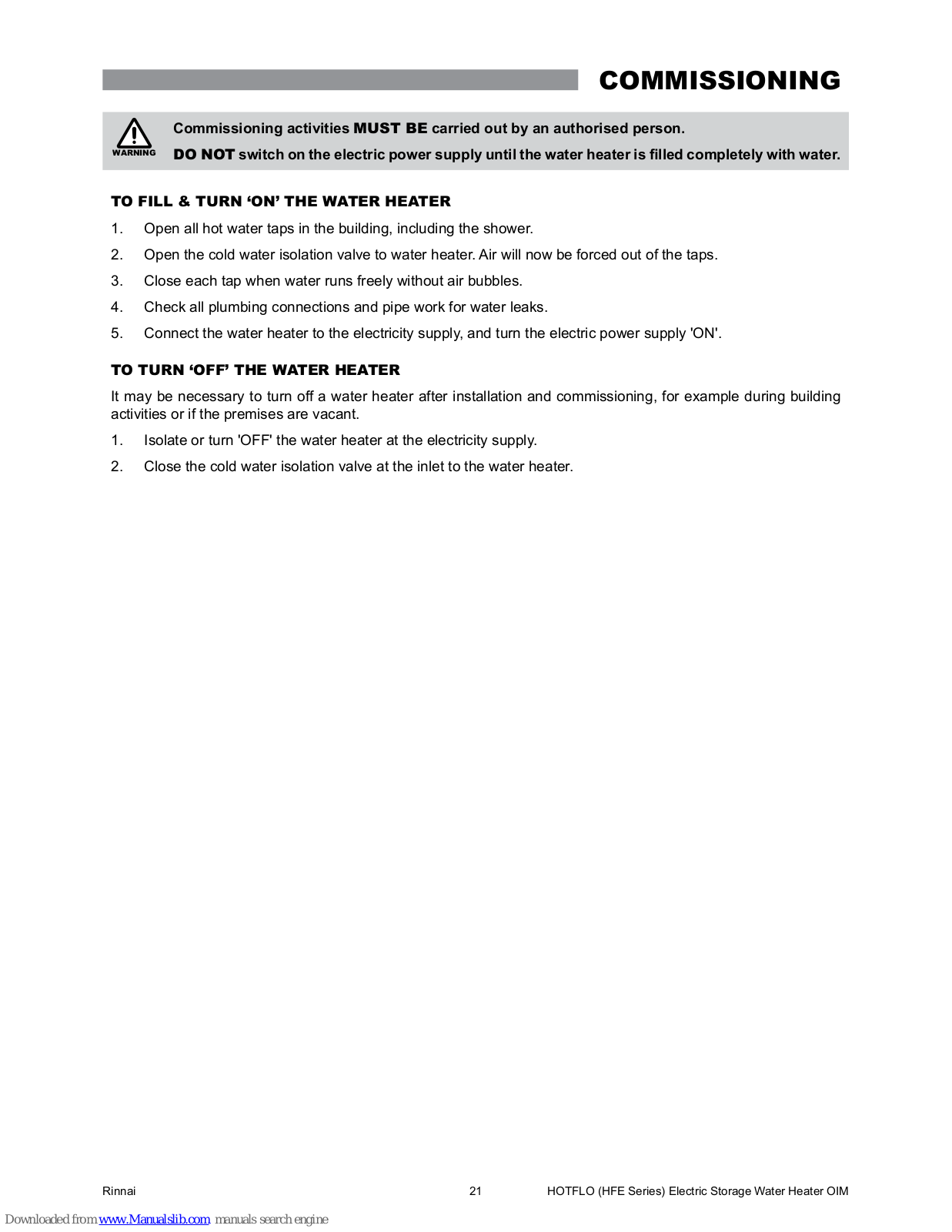 COMMISSIONING

WARNING

Commissioning activities MUST BE carried out by an authorised person.

DO NOT switch on the electric power supply until the water heater is filled completely with water.

TO FILL & TURN ‘ON’ THE WATER HEATER

1. Open all hot water taps in the building, including the shower.

2. Open the cold water isolation valve to water heater. Air will now be forced out of the taps.

3. Close each tap when water runs freely without air bubbles.

4. Check all plumbing connections and pipe work for water leaks.

5. Connect the water heater to the electricity supply, and turn the electric power supply 'ON'.

TO TURN ‘OFF’ THE WATER HEATER

It may be necessary to turn off a water heater after installation and commissioning, for example during building activities or if the premises are vacant.

1. Isolate or turn 'OFF' the water heater at the electricity supply.

2. Close the cold water isolation valve at the inlet to the water heater.

Rinnai 21 HOTFLO (HFE Series) Electric Storage Water Heater OIM

Downloaded from www.Manualslib.com manuals search engine